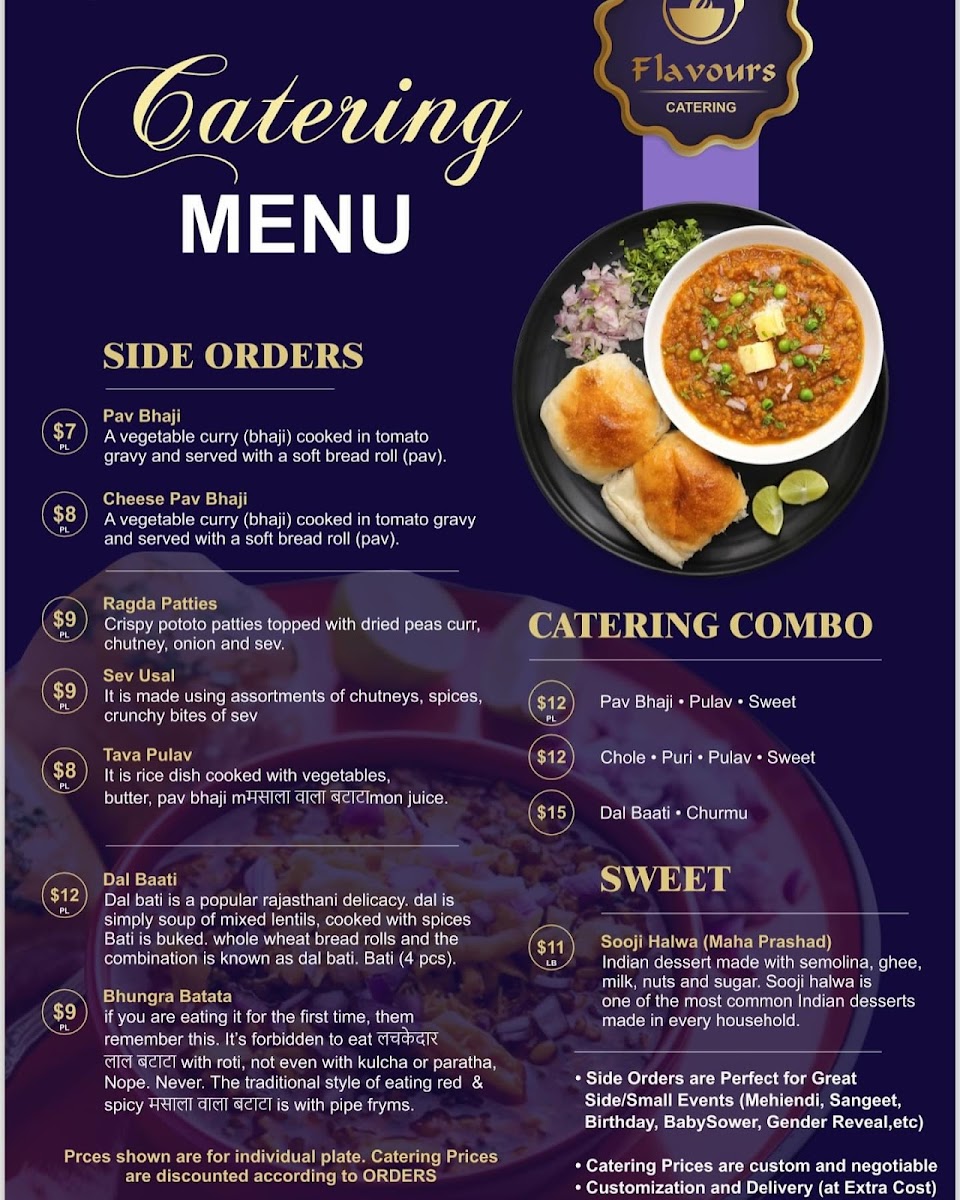 Flavours
CATERING

Catering
MENU

SIDE ORDERS

$7 PL
Pav Bhaji
A vegetable curry (bhaji) cooked in tomato gravy and served with a soft bread roll (pav).

$8 PL
Cheese Pav Bhaji
A vegetable curry (bhaji) cooked in tomato gravy and served with a soft bread roll (pav).

$9 PL
Ragda Patties
Crispy pototo patties topped with dried peas curr, chutney, onion and sev.

$9 PL
Sev Usal
It is made using assortments of chutneys, spices, crunchy bites of sev

$8 PL
Tava Pulav
It is rice dish cooked with vegetables, butter, pav bhaji mमसाला वाला बटाटाmon juice.

$12 PL
Dal Baati
Dal bati is a popular rajasthani delicacy. dal is simply soup of mixed lentils, cooked with spices Bati is buked. whole wheat bread rolls and the combination is known as dal bati. Bati (4 pcs).

$9 PL
Bhungra Batata
if you are eating it for the first time, them remember this. It's forbidden to eat लचकेदार लाल बटाटा with roti, not even with kulcha or paratha, Nope. Never. The traditional style of eating red & spicy मसाला वाला बटाटा is with pipe fryms.

Prces shown are for individual plate. Catering Prices are discounted according to ORDERS

CATERING COMBO

$12 PL
Pav Bhaji • Pulav • Sweet

$12
Chole • Puri • Pulav • Sweet

$15
Dal Baati • Churmu

SWEET

$11 LB
Sooji Halwa (Maha Prashad)
Indian dessert made with semolina, ghee, milk, nuts and sugar. Sooji halwa is one of the most common Indian desserts made in every household.

• Side Orders are Perfect for Great Side/Small Events (Mehiendi, Sangeet, Birthday, BabySower, Gender Reveal,etc)

• Catering Prices are custom and negotiable
• Customization and Delivery (at Extra Cost)